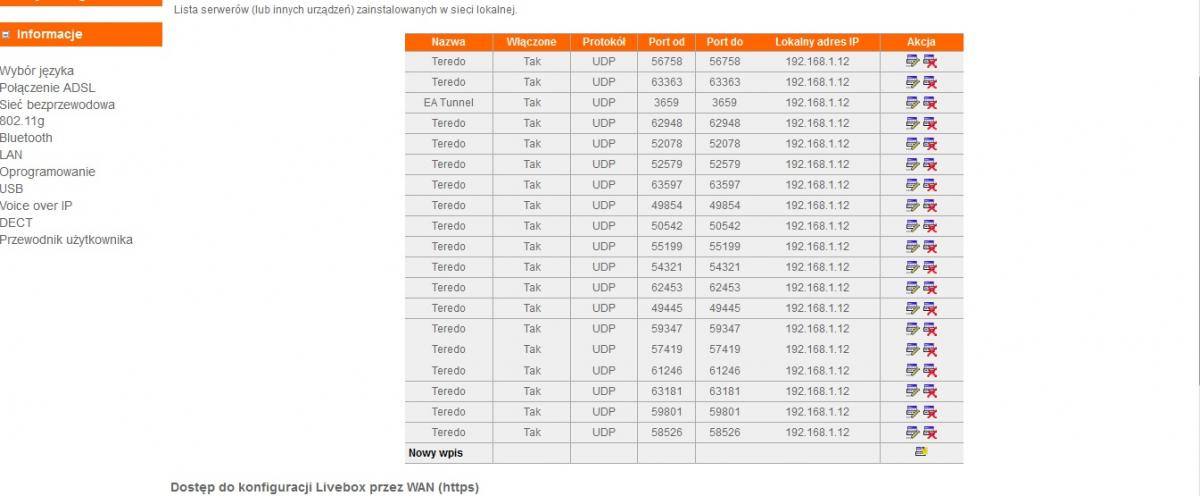 Lista serwerów (lub innych urządzeń) zainstalowanych w sieci lokalnej.

Informacje

Wybór języka
Połączenie ADSL
Sieć bezprzewodowa 802.11g
Bluetooth
LAN
Oprogramowanie
USB
Voice over IP
DECT
Przewodnik użytkownika

| Nazwa | Włączone | Protokół | Port od | Port do | Lokalny adres IP | Akcja |
|---|---|---|---|---|---|---|
| Teredo | Tak | UDP | 56758 | 56758 | 192.168.1.12 | |
| Teredo | Tak | UDP | 63363 | 63363 | 192.168.1.12 | |
| EA Tunnel | Tak | UDP | 3659 | 3659 | 192.168.1.12 | |
| Teredo | Tak | UDP | 62948 | 62948 | 192.168.1.12 | |
| Teredo | Tak | UDP | 52078 | 52078 | 192.168.1.12 | |
| Teredo | Tak | UDP | 52579 | 52579 | 192.168.1.12 | |
| Teredo | Tak | UDP | 63597 | 63597 | 192.168.1.12 | |
| Teredo | Tak | UDP | 49854 | 49854 | 192.168.1.12 | |
| Teredo | Tak | UDP | 50542 | 50542 | 192.168.1.12 | |
| Teredo | Tak | UDP | 55199 | 55199 | 192.168.1.12 | |
| Teredo | Tak | UDP | 54321 | 54321 | 192.168.1.12 | |
| Teredo | Tak | UDP | 62453 | 62453 | 192.168.1.12 | |
| Teredo | Tak | UDP | 49445 | 49445 | 192.168.1.12 | |
| Teredo | Tak | UDP | 59347 | 59347 | 192.168.1.12 | |
| Teredo | Tak | UDP | 57419 | 57419 | 192.168.1.12 | |
| Teredo | Tak | UDP | 61246 | 61246 | 192.168.1.12 | |
| Teredo | Tak | UDP | 63181 | 63181 | 192.168.1.12 | |
| Teredo | Tak | UDP | 59801 | 59801 | 192.168.1.12 | |
| Teredo | Tak | UDP | 58526 | 58526 | 192.168.1.12 | |
| Nowy wpis | | | | | | |

Dostęp do konfiguracji Livebox przez WAN (https)